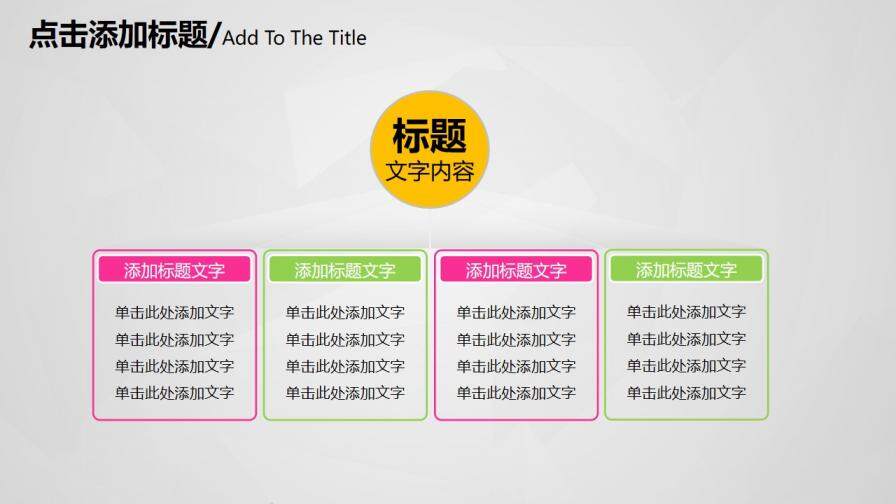 点击添加标题/Add To The Title

标题
文字内容

添加标题文字
单击此处添加文字
单击此处添加文字
单击此处添加文字
单击此处添加文字

添加标题文字
单击此处添加文字
单击此处添加文字
单击此处添加文字
单击此处添加文字

添加标题文字
单击此处添加文字
单击此处添加文字
单击此处添加文字
单击此处添加文字

添加标题文字
单击此处添加文字
单击此处添加文字
单击此处添加文字
单击此处添加文字